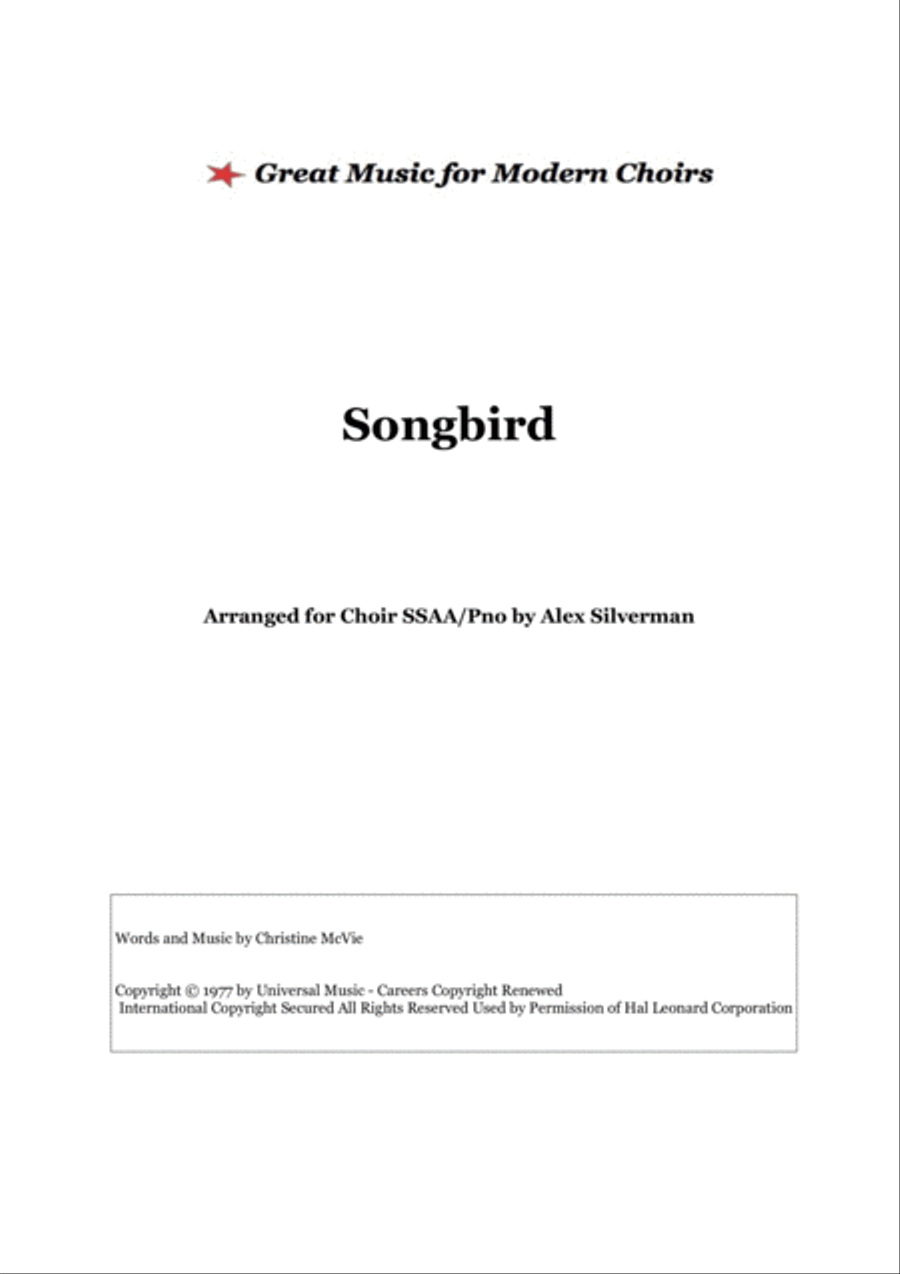 Great Music for Modern Choirs

Songbird

Arranged for Choir SSAA/Pno by Alex Silverman

Words and Music by Christine McVie

Copyright © 1977 by Universal Music - Careers Copyright Renewed
International Copyright Secured All Rights Reserved Used by Permission of Hal Leonard Corporation